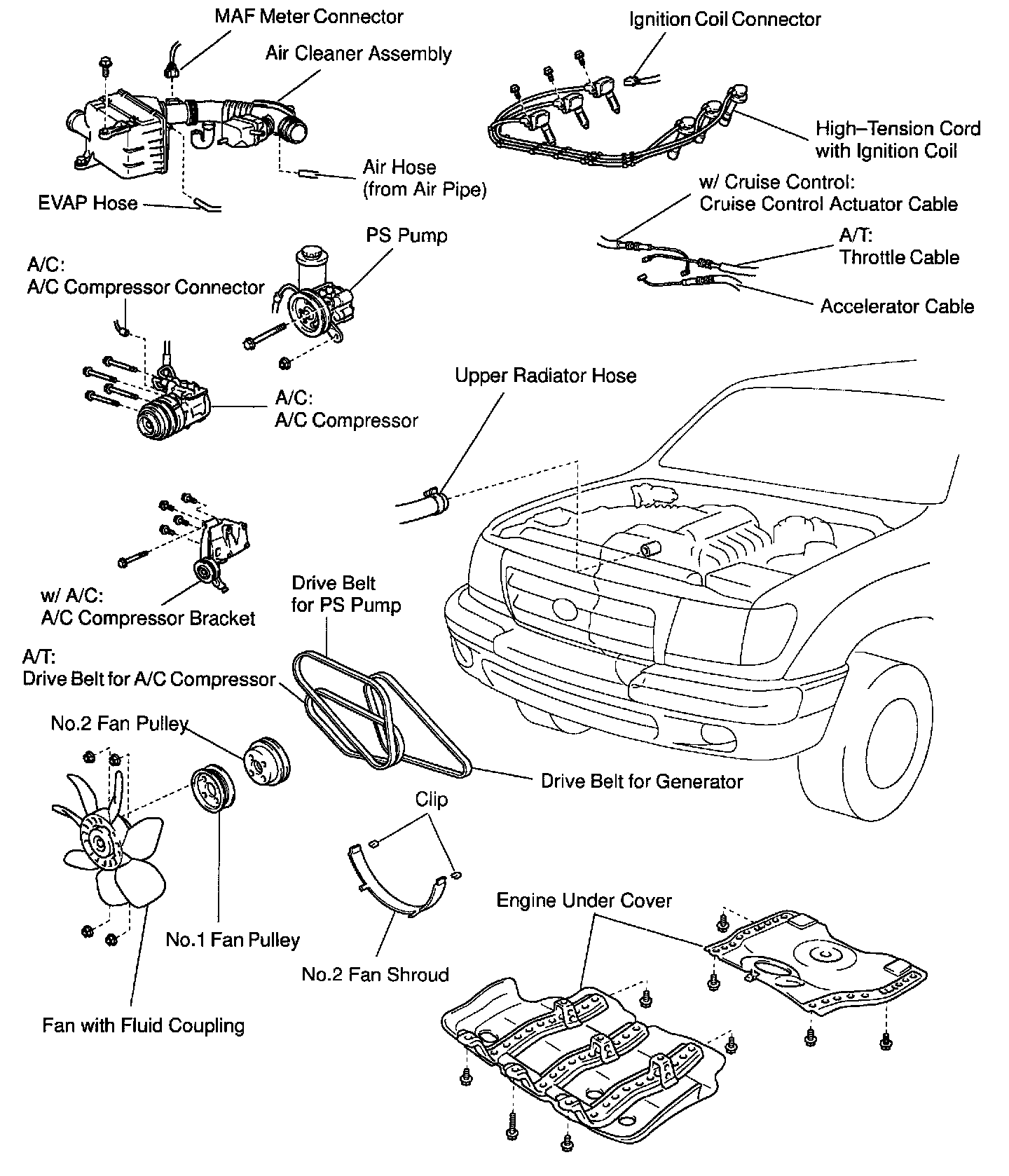 MAF Meter Connector
Air Cleaner Assembly
Ignition Coil Connector
High–Tension Cord with Ignition Coil
Air Hose (from Air Pipe)
EVAP Hose
w/ Cruise Control: Cruise Control Actuator Cable
A/T: Throttle Cable
Accelerator Cable
PS Pump
A/C: A/C Compressor Connector
A/C: A/C Compressor
Upper Radiator Hose
w/ A/C: A/C Compressor Bracket
Drive Belt for PS Pump
A/T: Drive Belt for A/C Compressor
No.2 Fan Pulley
Drive Belt for Generator
Clip
No.1 Fan Pulley
No.2 Fan Shroud
Engine Under Cover
Fan with Fluid Coupling